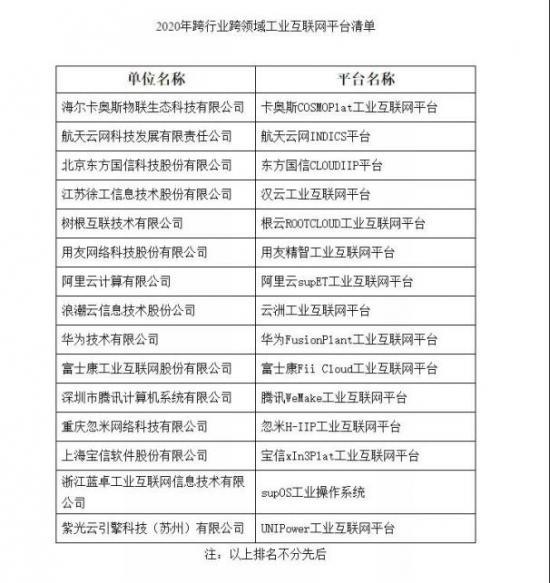 2020年跨行业跨领域工业互联网平台清单

| 单位名称 | 平台名称 |
|---|---|
| 海尔卡奥斯物联生态科技有限公司 | 卡奥斯COSMOPlat工业互联网平台 |
| 航天云网科技发展有限责任公司 | 航天云网INDICS平台 |
| 北京东方国信科技股份有限公司 | 东方国信CLOUDIIP平台 |
| 江苏徐工信息技术股份有限公司 | 汉云工业互联网平台 |
| 树根互联技术有限公司 | 根云ROOTCLOUD工业互联网平台 |
| 用友网络科技股份有限公司 | 用友精智工业互联网平台 |
| 阿里云计算有限公司 | 阿里云supET工业互联网平台 |
| 浪潮云信息技术股份公司 | 云洲工业互联网平台 |
| 华为技术有限公司 | 华为FusionPlant工业互联网平台 |
| 富士康工业互联网股份有限公司 | 富士康Fii Cloud工业互联网平台 |
| 深圳市腾讯计算机系统有限公司 | 腾讯WeMake工业互联网平台 |
| 重庆忽米网络科技有限公司 | 忽米H-IIP工业互联网平台 |
| 上海宝信软件股份有限公司 | 宝信xIn3Plat工业互联网平台 |
| 浙江蓝卓工业互联网信息技术有限公司 | supOS工业操作系统 |
| 紫光云引擎科技（苏州）有限公司 | UNIPower工业互联网平台 |

注：以上排名不分先后